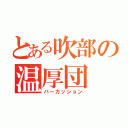 とある吹部の温厚団
パーカッション